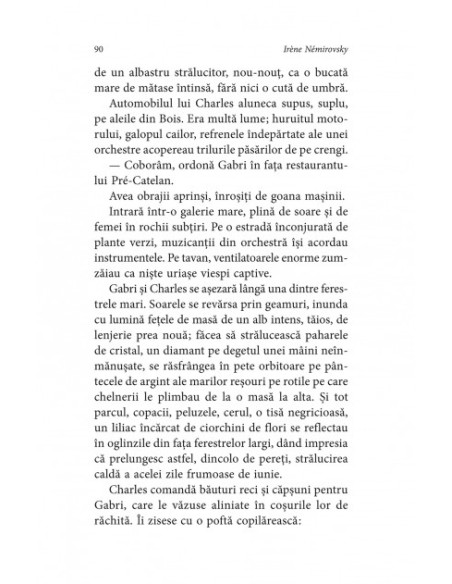 90 Irène Némirovsky

de un albastru strălucitor, nou-nouț, ca o bucată mare de mătase întinsă, fără nici o cută de umbră.

Automobilul lui Charles aluneca supus, suplu, pe aleile din Bois. Era multă lume; huruitul motorului, galopul cailor, refrenele îndepărtate ale unei orchestre acopereau trilurile păsărilor de pe crengi.

— Coborâm, ordonă Gabri în fața restaurantului Pré-Catelan.

Avea obrajii aprinși, înroșiți de goana mașinii.

Intrară într-o galerie mare, plină de soare și de femei în rochii subțiri. Pe o estradă înconjurată de plante verzi, muzicanții din orchestră își acordau instrumentele. Pe tavan, ventilatoarele enorme zumzăiau ca niște uriașe viespi captive.

Gabri și Charles se așezară lângă una dintre ferestrele mari. Soarele se revărsa prin geamuri, inunda cu lumină fețele de masă de un alb intens, tăios, de lenjerie prea nouă; făcea să strălucească paharele de cristal, un diamant pe degetul unei mâini neînmănușate, se răsfrângea în pete orbitoare pe pântecele de argint ale marilor reșouri pe rotile pe care chelnerii le plimbau de la o masă la alta. Și tot parcul, copacii, peluzele, cerul, o tisă negricioasă, un liliac încărcat de ciorchini de flori se reflectau în oglinzile din fața ferestrelor largi, dând impresia că prelungesc astfel, dincolo de pereți, strălucirea caldă a acelei zile frumoase de iunie.

Charles comandă băuturi reci și căpșuni pentru Gabri, care le văzuse aliniate în coșurile lor de răchită. Îi zisese cu o poftă copilărească: